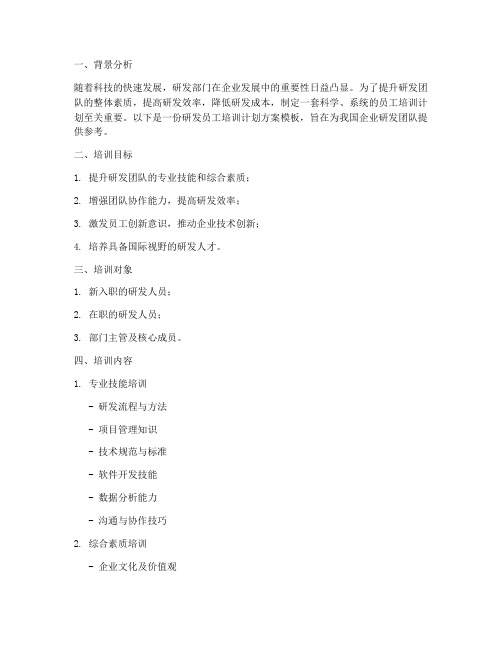 一、背景分析

随着科技的快速发展，研发部门在企业发展中的重要性日益凸显。为了提升研发团队的整体素质，提高研发效率，降低研发成本，制定一套科学、系统的员工培训计划至关重要。以下是一份研发员工培训计划方案模板，旨在为我国企业研发团队提供参考。

二、培训目标

1. 提升研发团队的专业技能和综合素质；

2. 增强团队协作能力，提高研发效率；

3. 激发员工创新意识，推动企业技术创新；

4. 培养具备国际视野的研发人才。

三、培训对象

1. 新入职的研发人员；

2. 在职的研发人员；

3. 部门主管及核心成员。

四、培训内容

1. 专业技能培训

- 研发流程与方法

- 项目管理知识

- 技术规范与标准

- 软件开发技能

- 数据分析能力

- 沟通与协作技巧

2. 综合素质培训

- 企业文化及价值观